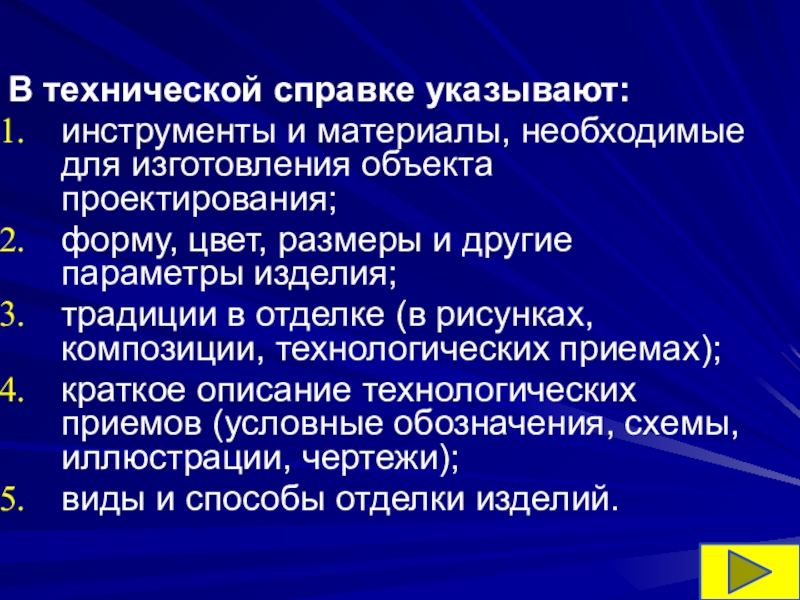 В технической справке указывают:

1. инструменты и материалы, необходимые для изготовления объекта проектирования;
2. форму, цвет, размеры и другие параметры изделия;
3. традиции в отделке (в рисунках, композиции, технологических приемах);
4. краткое описание технологических приемов (условные обозначения, схемы, иллюстрации, чертежи);
5. виды и способы отделки изделий.